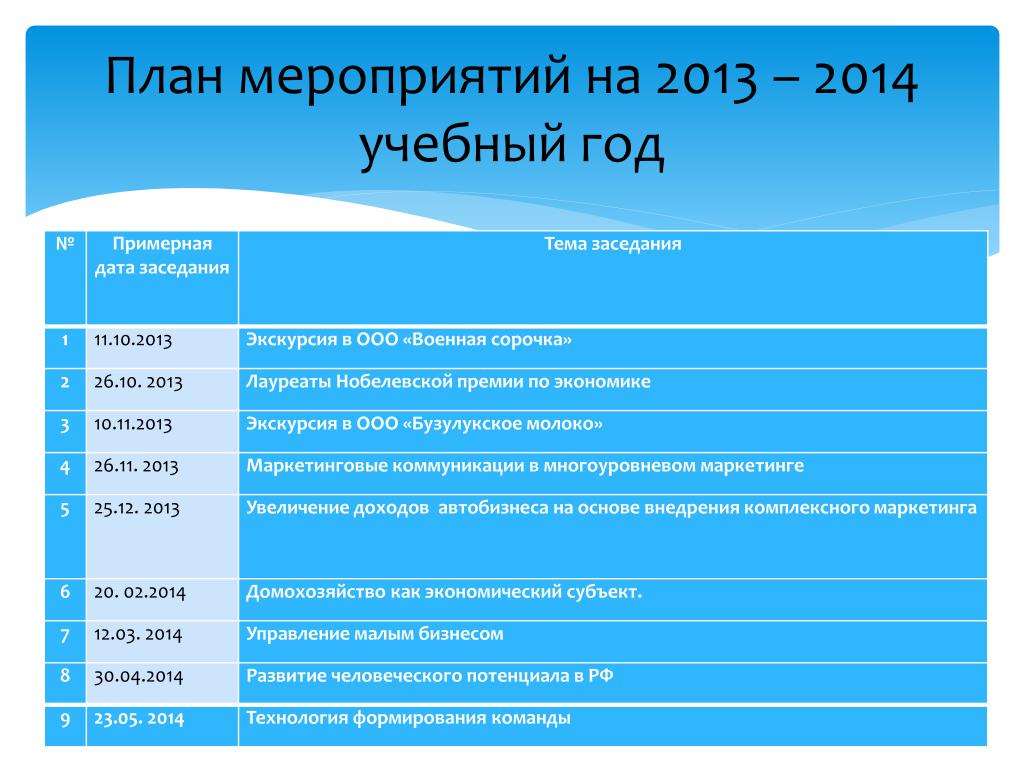 План мероприятий на 2013 – 2014 учебный год

| № | Примерная дата заседания | Тема заседания |
|---|---|---|
| 1 | 11.10.2013 | Экскурсия в ООО «Военная сорочка» |
| 2 | 26.10. 2013 | Лауреаты Нобелевской премии по экономике |
| 3 | 10.11.2013 | Экскурсия в ООО «Бузулукское молоко» |
| 4 | 26.11. 2013 | Маркетинговые коммуникации в многоуровневом маркетинге |
| 5 | 25.12. 2013 | Увеличение доходов автобизнеса на основе внедрения комплексного маркетинга |
| 6 | 20. 02.2014 | Домохозяйство как экономический субъект. |
| 7 | 12.03. 2014 | Управление малым бизнесом |
| 8 | 30.04.2014 | Развитие человеческого потенциала в РФ |
| 9 | 23.05. 2014 | Технология формирования команды |